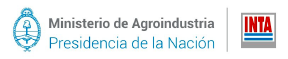 Ministerio de Agroindustria
Presidencia de la Nación

INTA